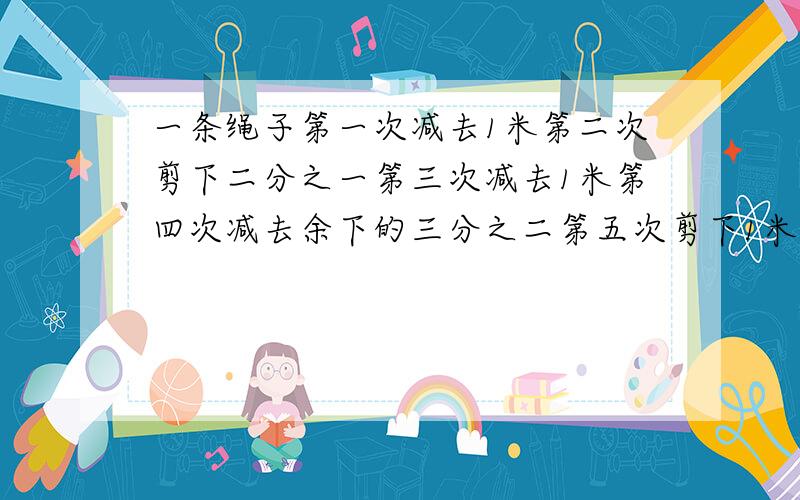 一条绳子第一次减去1米第二次剪下二分之一第三次减去1米第四次减去余下的三分之二第五次剪下1米